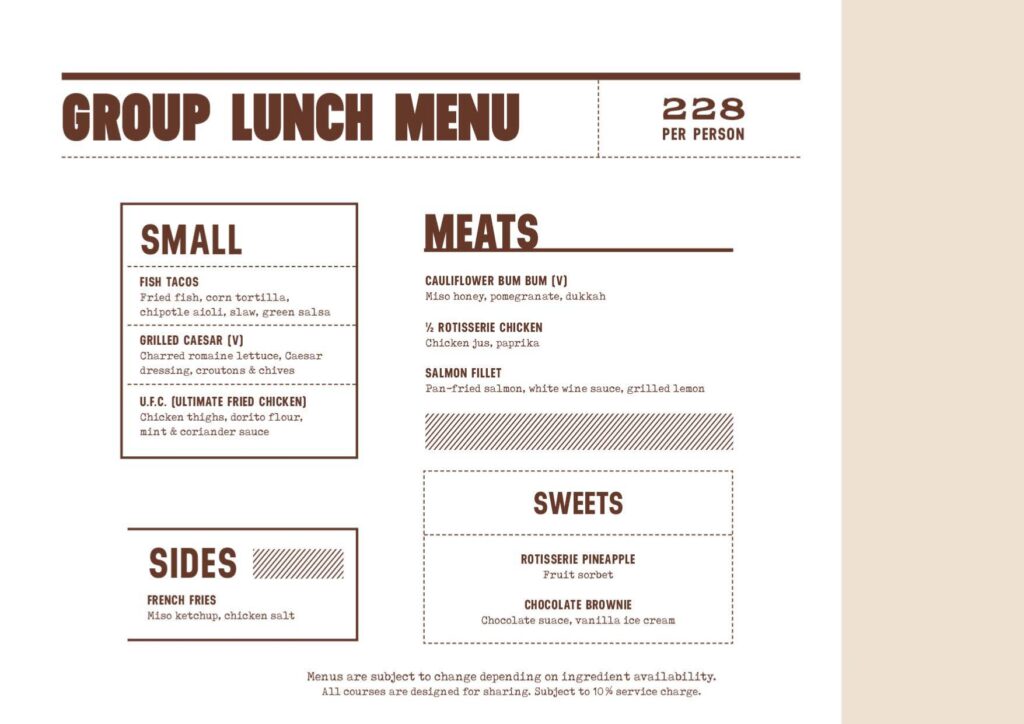 GROUP LUNCH MENU

228
PER PERSON

SMALL

FISH TACOS
Fried fish, corn tortilla, chipotle aioli, slaw, green salsa

GRILLED CAESAR (V)
Charred romaine lettuce, Caesar dressing, croutons & chives

U.F.C. (ULTIMATE FRIED CHICKEN)
Chicken thighs, dorito flour, mint & coriander sauce

SIDES

FRENCH FRIES
Miso ketchup, chicken salt

MEATS

CAULIFLOWER BUM BUM (V)
Miso honey, pomegranate, dukkah

½ ROTISSERIE CHICKEN
Chicken jus, paprika

SALMON FILLET
Pan-fried salmon, white wine sauce, grilled lemon

SWEETS

ROTISSERIE PINEAPPLE
Fruit sorbet

CHOCOLATE BROWNIE
Chocolate suace, vanilla ice cream

Menus are subject to change depending on ingredient availability.
All courses are designed for sharing. Subject to 10% service charge.